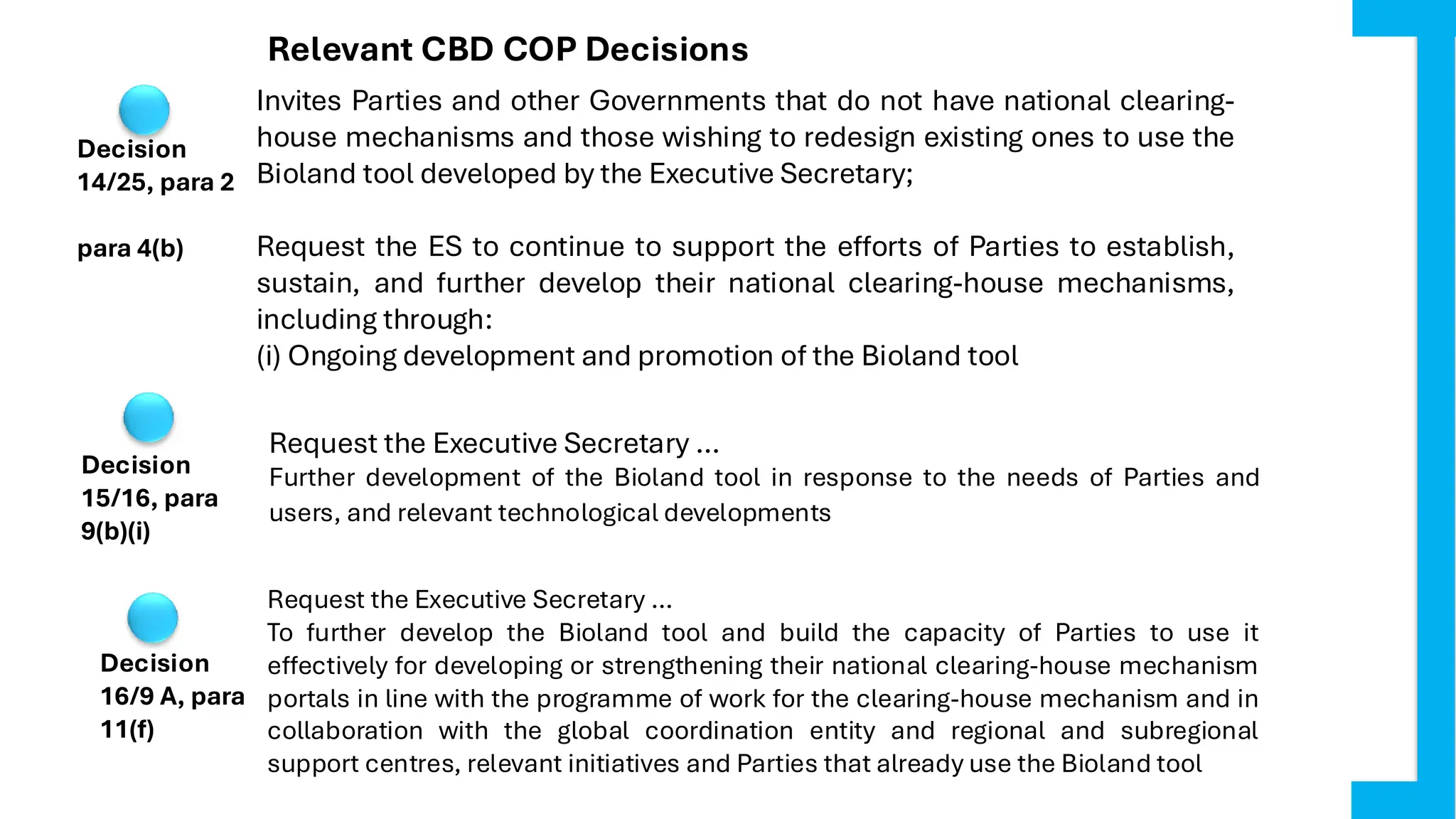 Relevant CBD COP Decisions

Decision 14/25, para 2

Invites Parties and other Governments that do not have national clearing-house mechanisms and those wishing to redesign existing ones to use the Bioland tool developed by the Executive Secretary;

para 4(b)

Request the ES to continue to support the efforts of Parties to establish, sustain, and further develop their national clearing-house mechanisms, including through:
(i) Ongoing development and promotion of the Bioland tool

Decision 15/16, para 9(b)(i)

Request the Executive Secretary ...
Further development of the Bioland tool in response to the needs of Parties and users, and relevant technological developments

Decision 16/9 A, para 11(f)

Request the Executive Secretary ...
To further develop the Bioland tool and build the capacity of Parties to use it effectively for developing or strengthening their national clearing-house mechanism portals in line with the programme of work for the clearing-house mechanism and in collaboration with the global coordination entity and regional and subregional support centres, relevant initiatives and Parties that already use the Bioland tool